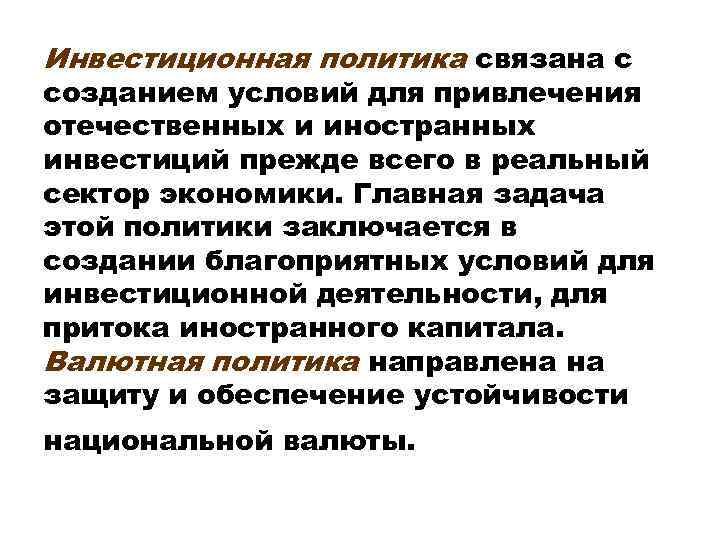 Инвестиционная политика связана с созданием условий для привлечения отечественных и иностранных инвестиций прежде всего в реальный сектор экономики. Главная задача этой политики заключается в создании благоприятных условий для инвестиционной деятельности, для притока иностранного капитала. Валютная политика направлена на защиту и обеспечение устойчивости национальной валюты.